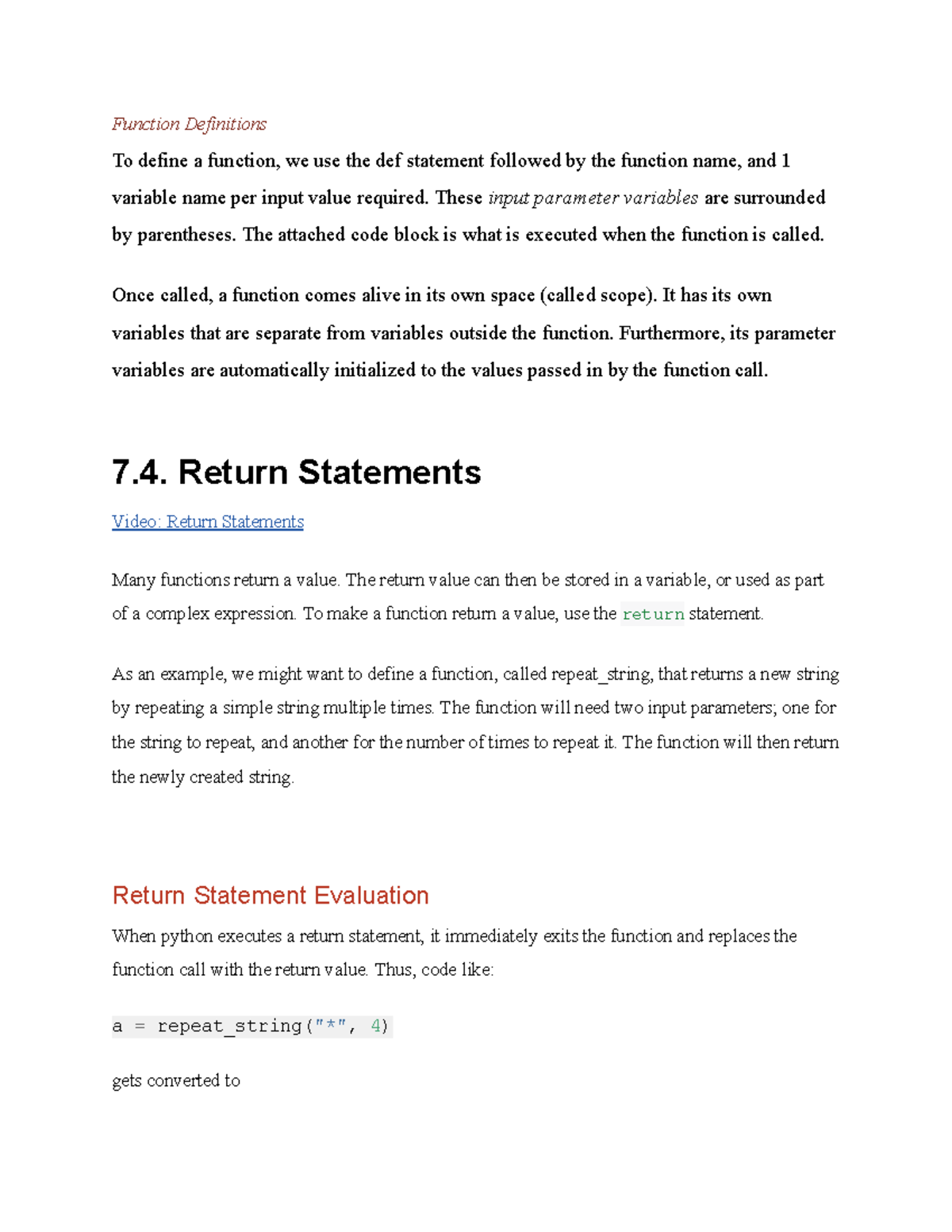 Function Definitions

To define a function, we use the def statement followed by the function name, and 1 variable name per input value required. These input parameter variables are surrounded by parentheses. The attached code block is what is executed when the function is called.

Once called, a function comes alive in its own space (called scope). It has its own variables that are separate from variables outside the function. Furthermore, its parameter variables are automatically initialized to the values passed in by the function call.

7.4. Return Statements

Video: Return Statements

Many functions return a value. The return value can then be stored in a variable, or used as part of a complex expression. To make a function return a value, use the return statement.

As an example, we might want to define a function, called repeat_string, that returns a new string by repeating a simple string multiple times. The function will need two input parameters; one for the string to repeat, and another for the number of times to repeat it. The function will then return the newly created string.

Return Statement Evaluation

When python executes a return statement, it immediately exits the function and replaces the function call with the return value. Thus, code like:

a = repeat_string("*", 4)

gets converted to